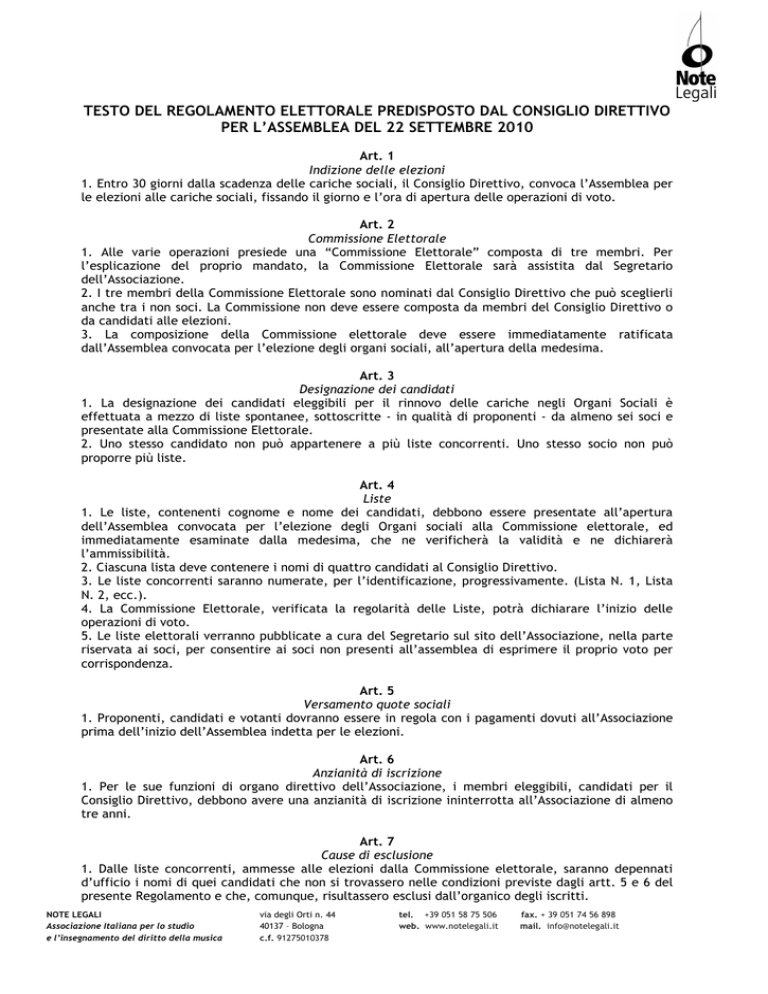 Note Legali

TESTO DEL REGOLAMENTO ELETTORALE PREDISPOSTO DAL CONSIGLIO DIRETTIVO PER L'ASSEMBLEA DEL 22 SETTEMBRE 2010

Art. 1
Indizione delle elezioni
1. Entro 30 giorni dalla scadenza delle cariche sociali, il Consiglio Direttivo, convoca l'Assemblea per le elezioni alle cariche sociali, fissando il giorno e l'ora di apertura delle operazioni di voto.

Art. 2
Commissione Elettorale
1. Alle varie operazioni presiede una "Commissione Elettorale" composta di tre membri. Per l'esplicazione del proprio mandato, la Commissione Elettorale sarà assistita dal Segretario dell'Associazione.
2. I tre membri della Commissione Elettorale sono nominati dal Consiglio Direttivo che può sceglierli anche tra i non soci. La Commissione non deve essere composta da membri del Consiglio Direttivo o da candidati alle elezioni.
3. La composizione della Commissione elettorale deve essere immediatamente ratificata dall'Assemblea convocata per l'elezione degli organi sociali, all'apertura della medesima.

Art. 3
Designazione dei candidati
1. La designazione dei candidati eleggibili per il rinnovo delle cariche negli Organi Sociali è effettuata a mezzo di liste spontanee, sottoscritte - in qualità di proponenti - da almeno sei soci e presentate alla Commissione Elettorale.
2. Uno stesso candidato non può appartenere a più liste concorrenti. Uno stesso socio non può proporre più liste.

Art. 4
Liste
1. Le liste, contenenti cognome e nome dei candidati, debbono essere presentate all'apertura dell'Assemblea convocata per l'elezione degli Organi sociali alla Commissione elettorale, ed immediatamente esaminate dalla medesima, che ne verificherà la validità e ne dichiarerà l'ammissibilità.
2. Ciascuna lista deve contenere i nomi di quattro candidati al Consiglio Direttivo.
3. Le liste concorrenti saranno numerate, per l'identificazione, progressivamente. (Lista N. 1, Lista N. 2, ecc.).
4. La Commissione Elettorale, verificata la regolarità delle Liste, potrà dichiarare l'inizio delle operazioni di voto.
5. Le liste elettorali verranno pubblicate a cura del Segretario sul sito dell'Associazione, nella parte riservata ai soci, per consentire ai soci non presenti all'assemblea di esprimere il proprio voto per corrispondenza.

Art. 5
Versamento quote sociali
1. Proponenti, candidati e votanti dovranno essere in regola con i pagamenti dovuti all'Associazione prima dell'inizio dell'Assemblea indetta per le elezioni.

Art. 6
Anzianità di iscrizione
1. Per le sue funzioni di organo direttivo dell'Associazione, i membri eleggibili, candidati per il Consiglio Direttivo, debbono avere una anzianità di iscrizione ininterrotta all'Associazione di almeno tre anni.

Art. 7
Cause di esclusione
1. Dalle liste concorrenti, ammesse alle elezioni dalla Commissione elettorale, saranno depennati d'ufficio i nomi di quei candidati che non si trovassero nelle condizioni previste dagli artt. 5 e 6 del presente Regolamento e che, comunque, risultassero esclusi dall'organico degli iscritti.

NOTE LEGALI
Associazione Italiana per lo studio e l'insegnamento del diritto della musica
via degli Orti n. 44
40137 - Bologna
c.f. 91275010378
tel. +39 051 58 75 506
web. www.notelegali.it
fax. + 39 051 74 56 898
mail. info@notelegali.it